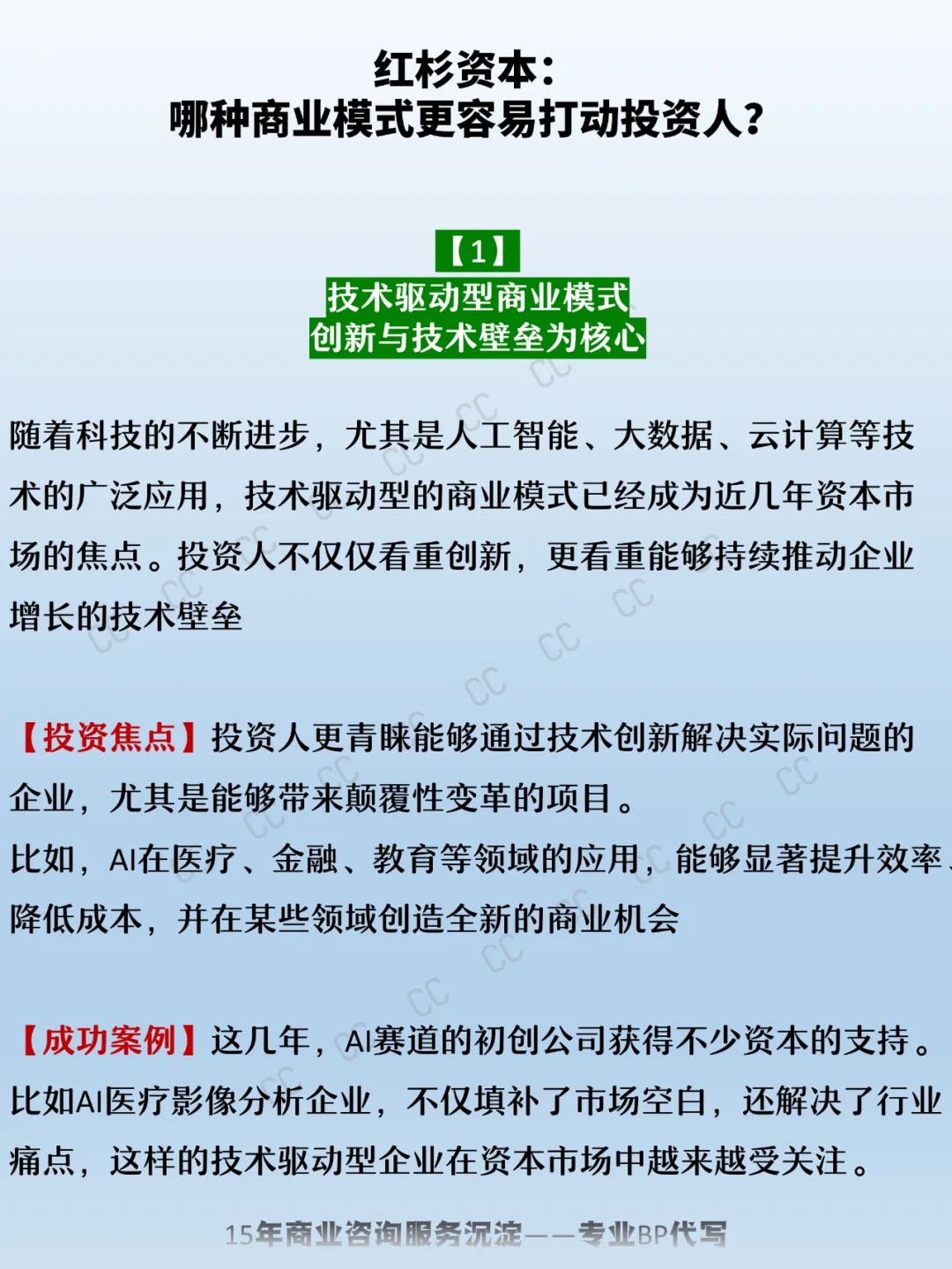 红杉资本：
哪种商业模式更容易打动投资人？

【1】
技术驱动型商业模式
创新与技术壁垒为核心

随着科技的不断进步，尤其是人工智能、大数据、云计算等技术的广泛应用，技术驱动型的商业模式已经成为近几年资本市场的焦点。投资人不仅仅看重创新，更看重能够持续推动企业增长的技术壁垒

【投资焦点】投资人更青睐能够通过技术创新解决实际问题的企业，尤其是能够带来颠覆性变革的项目。
比如，AI在医疗、金融、教育等领域的应用，能够显著提升效率、降低成本，并在某些领域创造全新的商业机会

【成功案例】这几年，AI赛道的初创公司获得不少资本的支持。比如AI医疗影像分析企业，不仅填补了市场空白，还解决了行业痛点，这样的技术驱动型企业在资本市场中越来越受关注。

15年商业咨询服务沉淀——专业BP代写